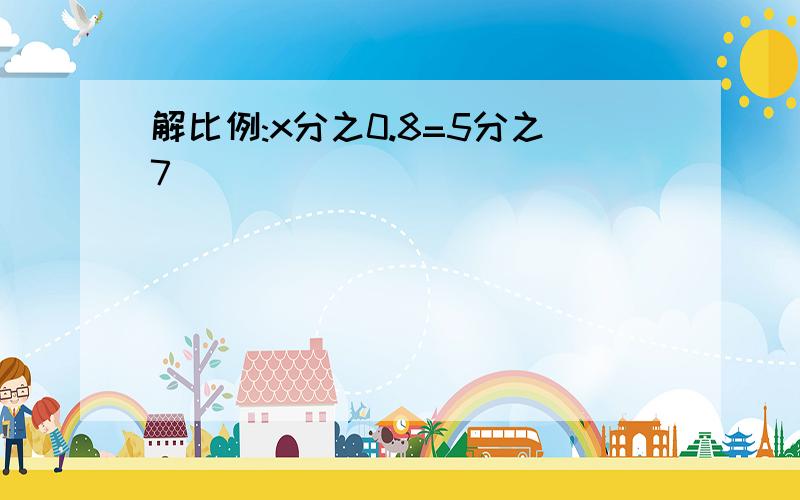 解比例:x分之0.8=5分之7